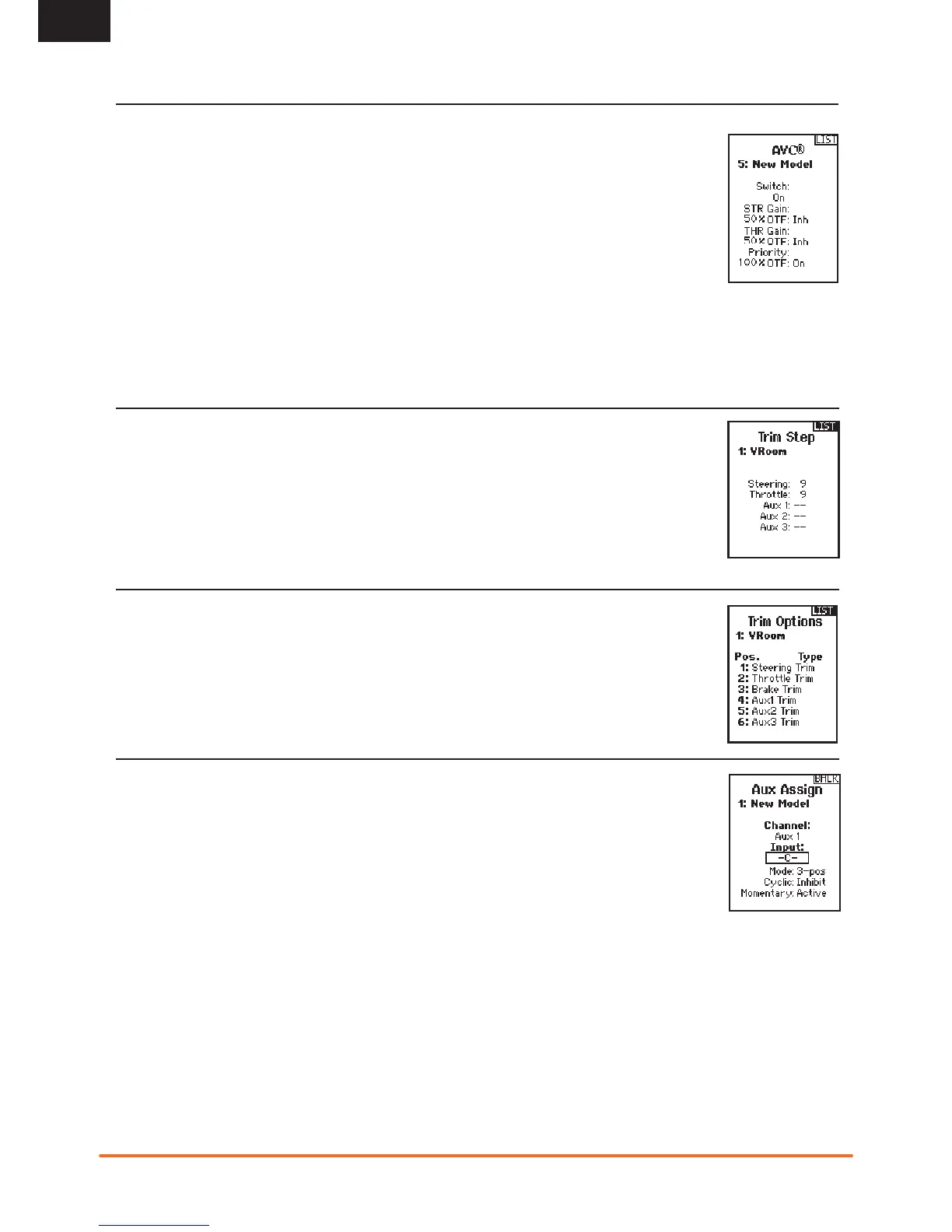 LIST
AVC®
5: New Model

Switch:
On
STR Gain:
50% OTF: Inh
THR Gain:
50% OTF: Inh
Priority:
100% OTF: On

LIST
Trim Step
1: VRoom

Steering: 9
Throttle: 9
Aux 1: --
Aux 2: --
Aux 3: --

LIST
Trim Options
1: VRoom

Pos. Type
1: Steering Trim
2: Throttle Trim
3: Brake Trim
4: Aux1 Trim
5: Aux2 Trim
6: Aux3 Trim

BACK
Aux Assign
1: New Model

Channel:
Aux 1
Input:
-C-
Mode: 3-pos
Cyclic: Inhibit
Momentary: Active